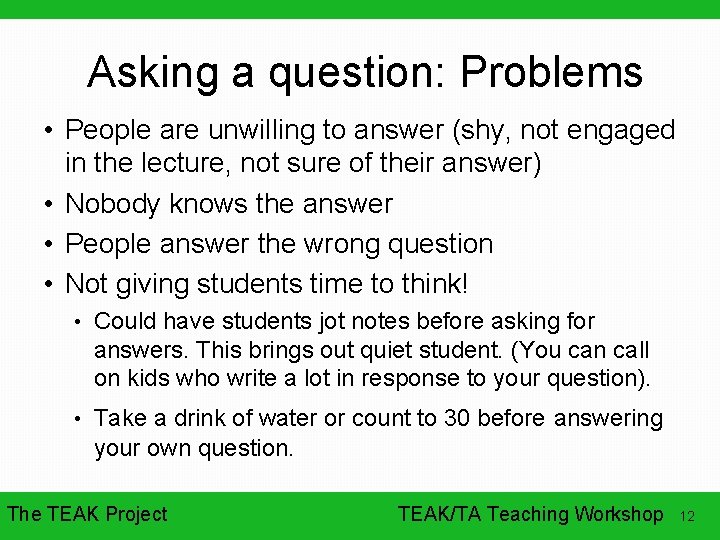 Asking a question: Problems

• People are unwilling to answer (shy, not engaged in the lecture, not sure of their answer)
• Nobody knows the answer
• People answer the wrong question
• Not giving students time to think!
  • Could have students jot notes before asking for answers. This brings out quiet student. (You can call on kids who write a lot in response to your question).
  • Take a drink of water or count to 30 before answering your own question.

The TEAK Project    TEAK/TA Teaching Workshop    12